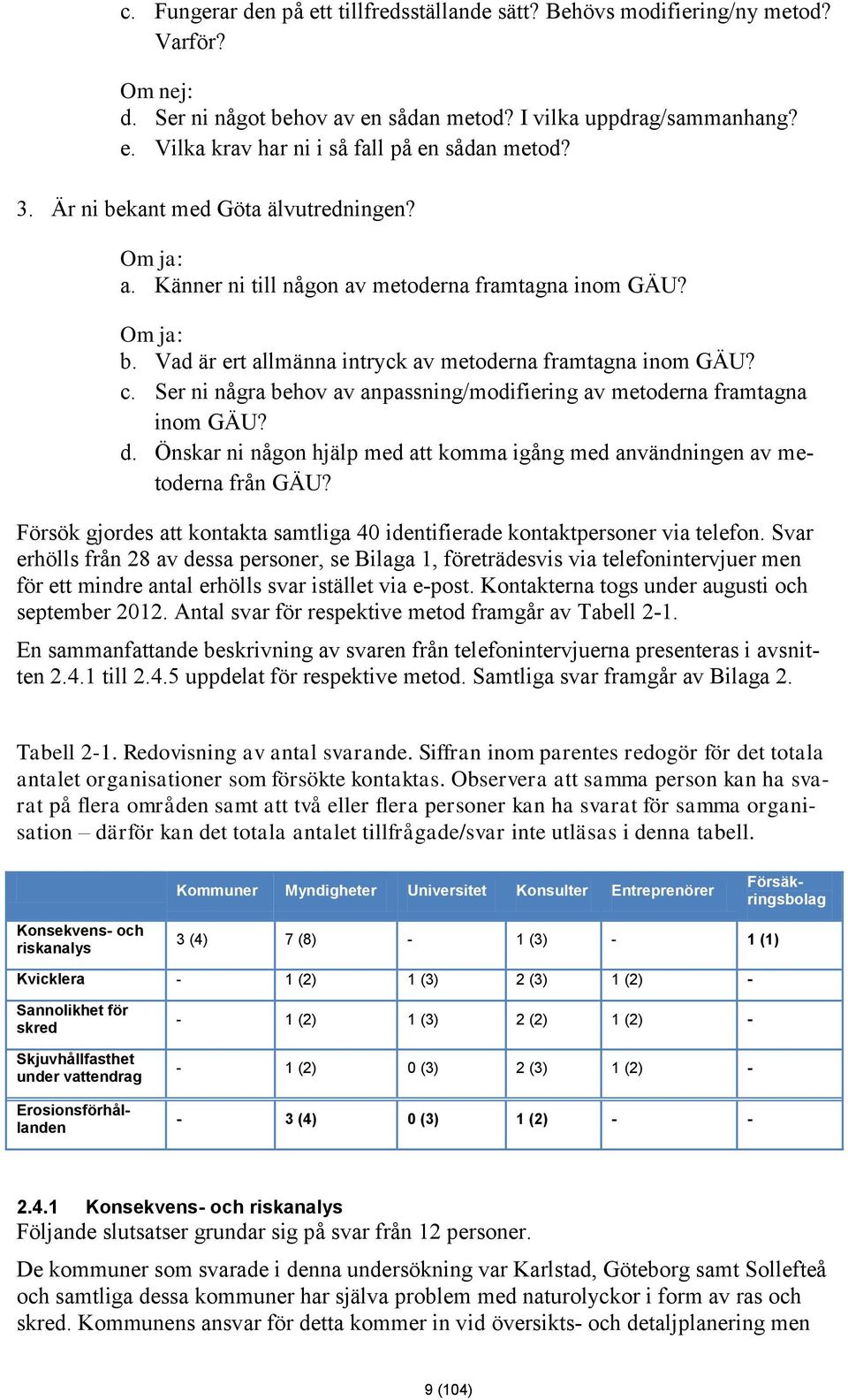 c. Fungerar den på ett tillfredsställande sätt? Behövs modifiering/ny metod? Varför?

Om nej:
d. Ser ni något behov av en sådan metod? I vilka uppdrag/sammanhang?
e. Vilka krav har ni i så fall på en sådan metod?

3. Är ni bekant med Göta älvutredningen?

Om ja:
a. Känner ni till någon av metoderna framtagna inom GÄU?

Om ja:
b. Vad är ert allmänna intryck av metoderna framtagna inom GÄU?
c. Ser ni några behov av anpassning/modifiering av metoderna framtagna inom GÄU?
d. Önskar ni någon hjälp med att komma igång med användningen av metoderna från GÄU?

Försök gjordes att kontakta samtliga 40 identifierade kontaktpersoner via telefon. Svar erhölls från 28 av dessa personer, se Bilaga 1, företrädesvis via telefonintervjuer men för ett mindre antal erhölls svar istället via e-post. Kontakterna togs under augusti och september 2012. Antal svar för respektive metod framgår av Tabell 2-1.

En sammanfattande beskrivning av svaren från telefonintervjuerna presenteras i avsnitten 2.4.1 till 2.4.5 uppdelat för respektive metod. Samtliga svar framgår av Bilaga 2.

Tabell 2-1. Redovisning av antal svarande. Siffran inom parentes redogör för det totala antalet organisationer som försökte kontaktas. Observera att samma person kan ha svarat på flera områden samt att två eller flera personer kan ha svarat för samma organisation – därför kan det totala antalet tillfrågade/svar inte utläsas i denna tabell.

| | Kommuner | Myndigheter | Universitet | Konsulter | Entreprenörer | Försäkringsbolag |
|---|---|---|---|---|---|---|
| Konsekvens- och riskanalys | 3 (4) | 7 (8) | - | 1 (3) | - | 1 (1) |
| Kvicklera | - | 1 (2) | 1 (3) | 2 (3) | 1 (2) | - |
| Sannolikhet för skred | - | 1 (2) | 1 (3) | 2 (2) | 1 (2) | - |
| Skjuvhållfasthet under vattendrag | - | 1 (2) | 0 (3) | 2 (3) | 1 (2) | - |
| Erosionsförhållanden | - | 3 (4) | 0 (3) | 1 (2) | - | - |

2.4.1 Konsekvens- och riskanalys
Följande slutsatser grundar sig på svar från 12 personer.

De kommuner som svarade i denna undersökning var Karlstad, Göteborg samt Sollefteå och samtliga dessa kommuner har själva problem med naturolyckor i form av ras och skred. Kommunens ansvar för detta kommer in vid översikts- och detaljplanering men

9 (104)